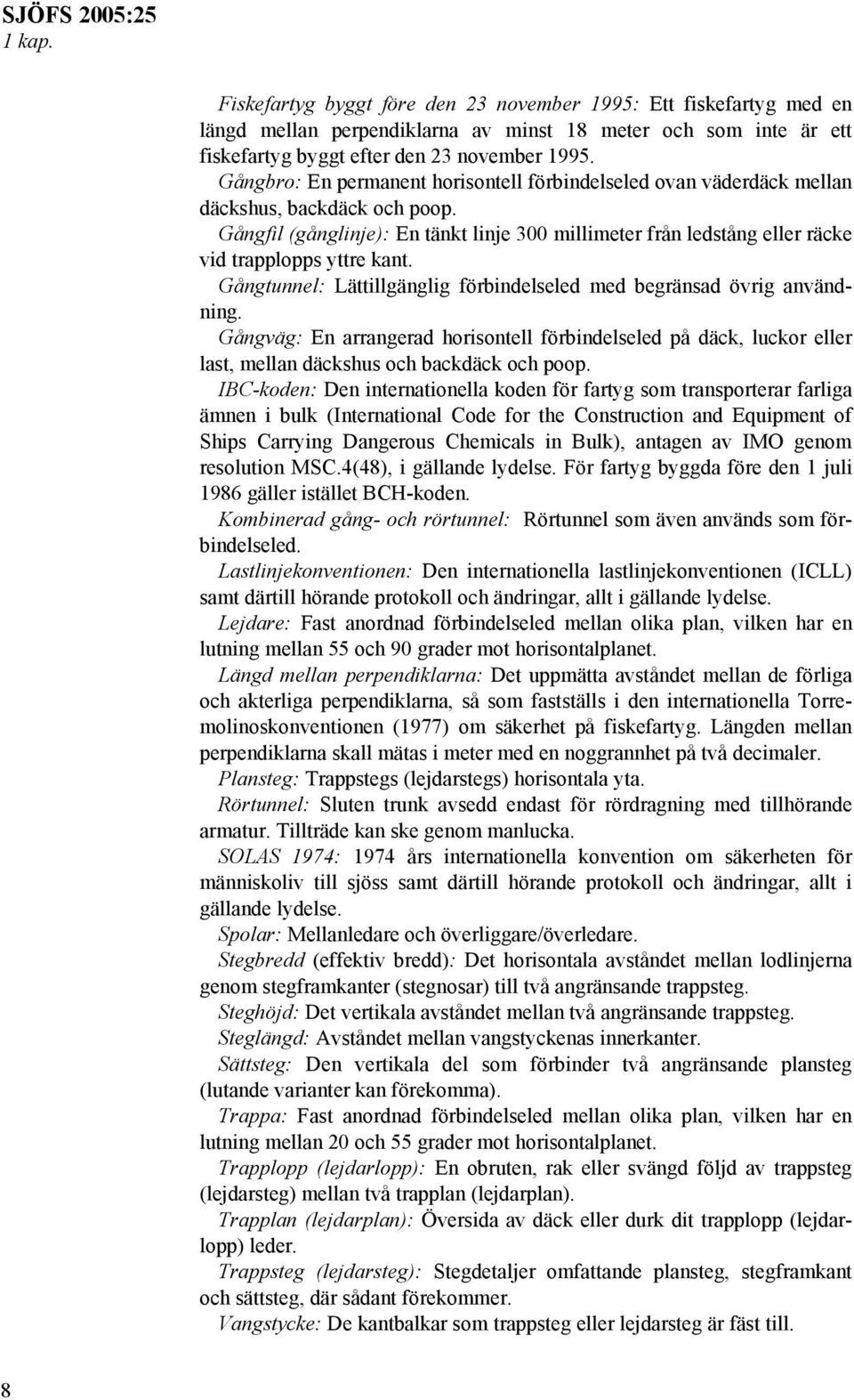 SJÖFS 2005:25
1 kap.

Fiskefartyg byggt före den 23 november 1995: Ett fiskefartyg med en längd mellan perpendiklarna av minst 18 meter och som inte är ett fiskefartyg byggt efter den 23 november 1995.

Gångbro: En permanent horisontell förbindelseled ovan väderdäck mellan däckshus, backdäck och poop.

Gångfil (gånglinje): En tänkt linje 300 millimeter från ledstång eller räcke vid trapplopps yttre kant.

Gångtunnel: Lättillgänglig förbindelseled med begränsad övrig användning.

Gångväg: En arrangerad horisontell förbindelseled på däck, luckor eller last, mellan däckshus och backdäck och poop.

IBC-koden: Den internationella koden för fartyg som transporterar farliga ämnen i bulk (International Code for the Construction and Equipment of Ships Carrying Dangerous Chemicals in Bulk), antagen av IMO genom resolution MSC.4(48), i gällande lydelse. För fartyg byggda före den 1 juli 1986 gäller istället BCH-koden.

Kombinerad gång- och rörtunnel: Rörtunnel som även används som förbindelseled.

Lastlinjekonventionen: Den internationella lastlinjekonventionen (ICLL) samt därtill hörande protokoll och ändringar, allt i gällande lydelse.

Lejdare: Fast anordnad förbindelseled mellan olika plan, vilken har en lutning mellan 55 och 90 grader mot horisontalplanet.

Längd mellan perpendiklarna: Det uppmätta avståndet mellan de förliga och akterliga perpendiklarna, så som fastställs i den internationella Torremolinoskonventionen (1977) om säkerhet på fiskefartyg. Längden mellan perpendiklarna skall mätas i meter med en noggrannhet på två decimaler.

Plansteg: Trappstegs (lejdarstegs) horisontala yta.

Rörtunnel: Sluten trunk avsedd endast för rördragning med tillhörande armatur. Tillträde kan ske genom manlucka.

SOLAS 1974: 1974 års internationella konvention om säkerheten för människoliv till sjöss samt därtill hörande protokoll och ändringar, allt i gällande lydelse.

Spolar: Mellanledare och överliggare/överledare.

Stegbredd (effektiv bredd): Det horisontala avståndet mellan lodlinjerna genom stegframkanter (stegnosar) till två angränsande trappsteg.

Steghöjd: Det vertikala avståndet mellan två angränsande trappsteg.

Steglängd: Avståndet mellan vangstyckenas innerkanter.

Sättsteg: Den vertikala del som förbinder två angränsande plansteg (lutande varianter kan förekomma).

Trappa: Fast anordnad förbindelseled mellan olika plan, vilken har en lutning mellan 20 och 55 grader mot horisontalplanet.

Trapplopp (lejdarlopp): En obruten, rak eller svängd följd av trappsteg (lejdarsteg) mellan två trapplan (lejdarplan).

Trapplan (lejdarplan): Översida av däck eller durk dit trapplopp (lejdarlopp) leder.

Trappsteg (lejdarsteg): Stegdetaljer omfattande plansteg, stegframkant och sättsteg, där sådant förekommer.

Vangstycke: De kantbalkar som trappsteg eller lejdarsteg är fäst till.

8